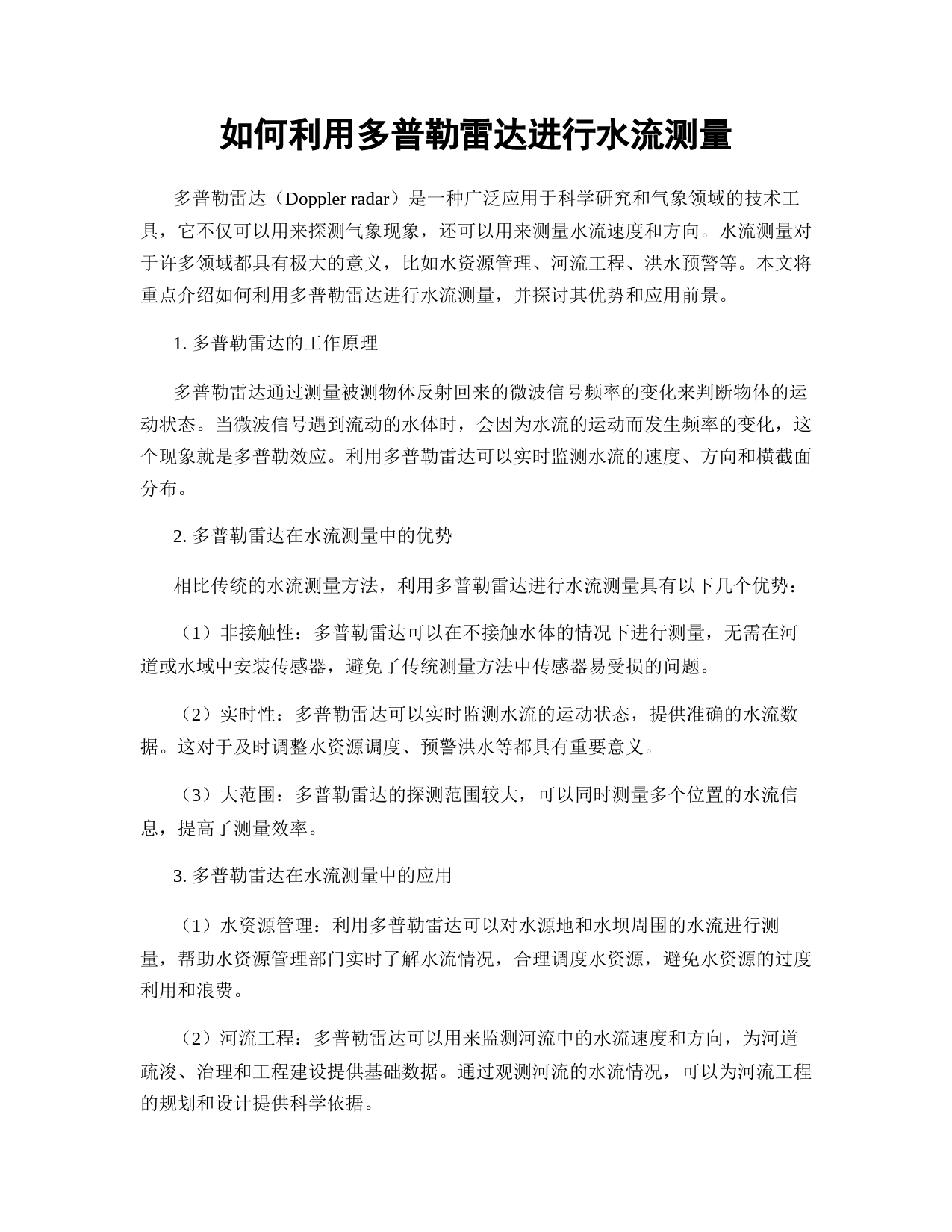 如何利用多普勒雷达进行水流测量

多普勒雷达（Doppler radar）是一种广泛应用于科学研究和气象领域的技术工具，它不仅可以用来探测气象现象，还可以用来测量水流速度和方向。水流测量对于许多领域都具有极大的意义，比如水资源管理、河流工程、洪水预警等。本文将重点介绍如何利用多普勒雷达进行水流测量，并探讨其优势和应用前景。

1. 多普勒雷达的工作原理

多普勒雷达通过测量被测物体反射回来的微波信号频率的变化来判断物体的运动状态。当微波信号遇到流动的水体时，会因为水流的运动而发生频率的变化，这个现象就是多普勒效应。利用多普勒雷达可以实时监测水流的速度、方向和横截面分布。

2. 多普勒雷达在水流测量中的优势

相比传统的水流测量方法，利用多普勒雷达进行水流测量具有以下几个优势：

（1）非接触性：多普勒雷达可以在不接触水体的情况下进行测量，无需在河道或水域中安装传感器，避免了传统测量方法中传感器易受损的问题。

（2）实时性：多普勒雷达可以实时监测水流的运动状态，提供准确的水流数据。这对于及时调整水资源调度、预警洪水等都具有重要意义。

（3）大范围：多普勒雷达的探测范围较大，可以同时测量多个位置的水流信息，提高了测量效率。

3. 多普勒雷达在水流测量中的应用

（1）水资源管理：利用多普勒雷达可以对水源地和水坝周围的水流进行测量，帮助水资源管理部门实时了解水流情况，合理调度水资源，避免水资源的过度利用和浪费。

（2）河流工程：多普勒雷达可以用来监测河流中的水流速度和方向，为河道疏浚、治理和工程建设提供基础数据。通过观测河流的水流情况，可以为河流工程的规划和设计提供科学依据。